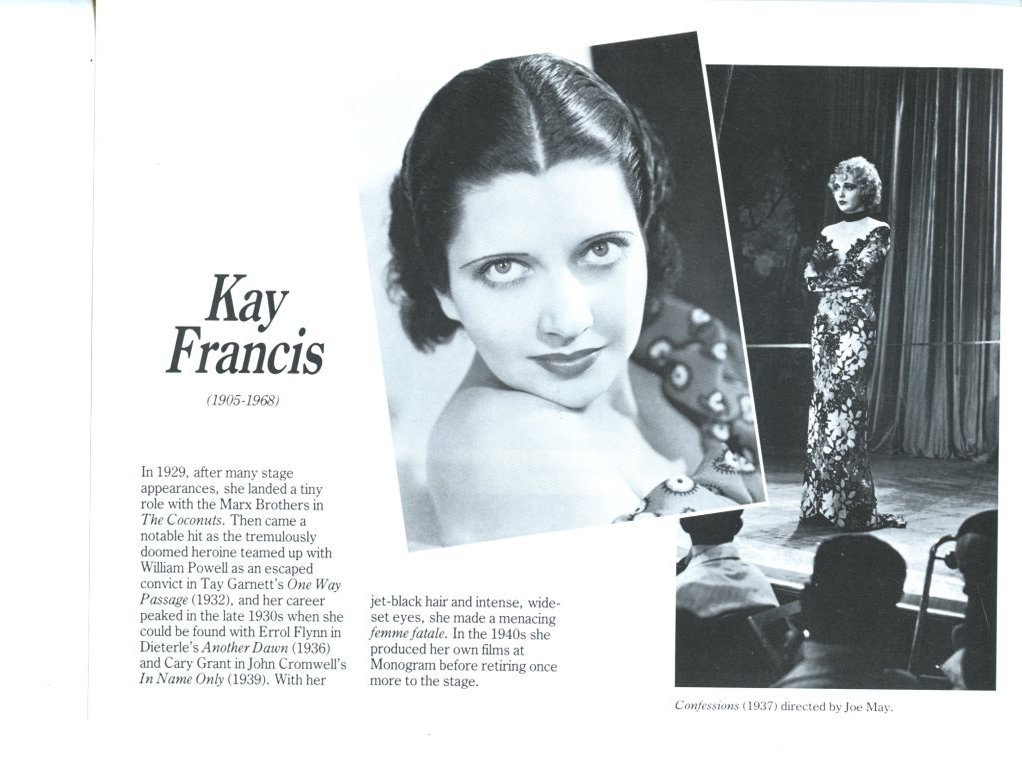 Kay Francis

(1905-1968)

In 1929, after many stage appearances, she landed a tiny role with the Marx Brothers in The Coconuts. Then came a notable hit as the tremulously doomed heroine teamed up with William Powell as an escaped convict in Tay Garnett's One Way Passage (1932), and her career peaked in the late 1930s when she could be found with Errol Flynn in Dieterle's Another Dawn (1936) and Cary Grant in John Cromwell's In Name Only (1939). With her jet-black hair and intense, wide-set eyes, she made a menacing femme fatale. In the 1940s she produced her own films at Monogram before retiring once more to the stage.

Confessions (1937) directed by Joe May.